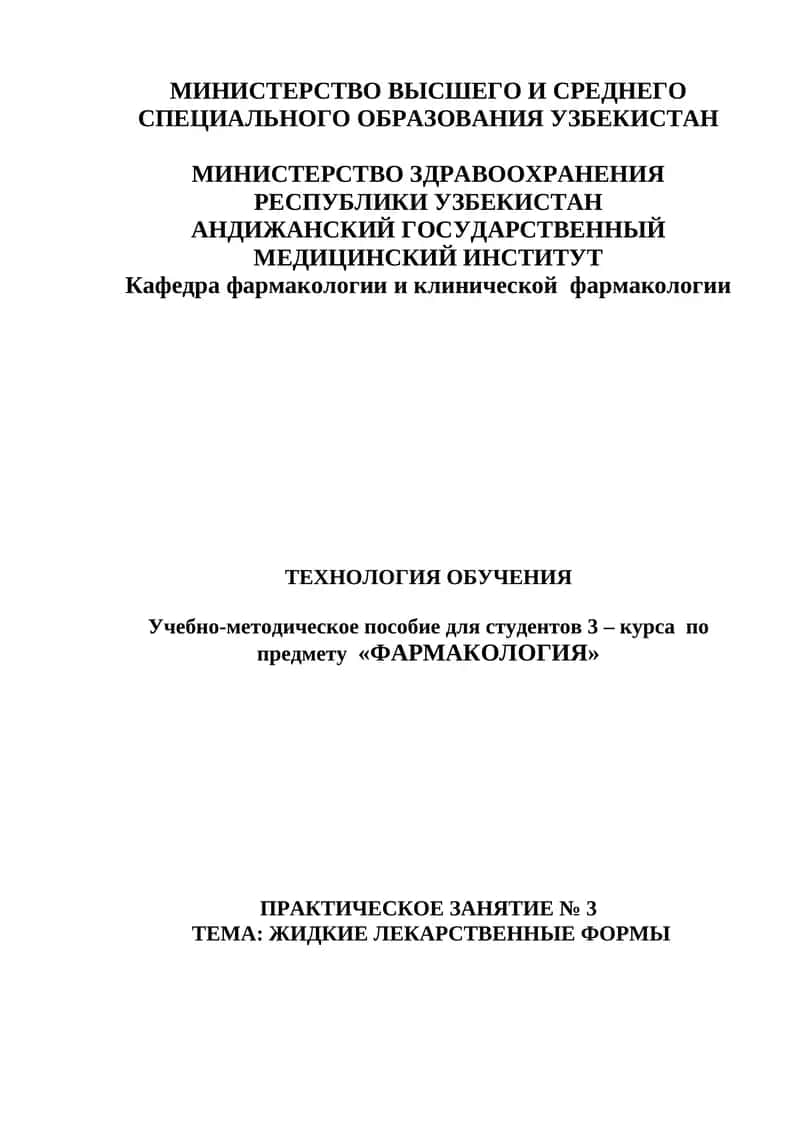 МИНИСТЕРСТВО ВЫСШЕГО И СРЕДНЕГО СПЕЦИАЛЬНОГО ОБРАЗОВАНИЯ УЗБЕКИСТАН

МИНИСТЕРСТВО ЗДРАВООХРАНЕНИЯ РЕСПУБЛИКИ УЗБЕКИСТАН
АНДИЖАНСКИЙ ГОСУДАРСТВЕННЫЙ МЕДИЦИНСКИЙ ИНСТИТУТ
Кафедра фармакологии и клинической фармакологии

ТЕХНОЛОГИЯ ОБУЧЕНИЯ

Учебно-методическое пособие для студентов 3 – курса по предмету «ФАРМАКОЛОГИЯ»

ПРАКТИЧЕСКОЕ ЗАНЯТИЕ № 3
ТЕМА: ЖИДКИЕ ЛЕКАРСТВЕННЫЕ ФОРМЫ